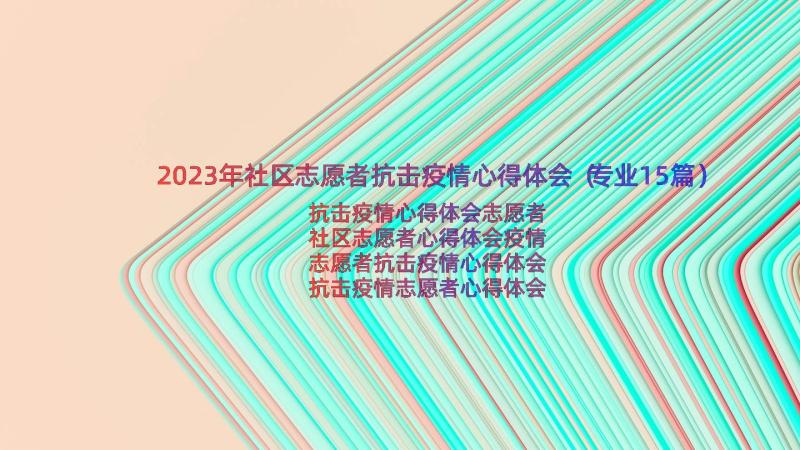 2023年社区志愿者抗击疫情心得体会（专业15篇）

抗击疫情心得体会志愿者
社区志愿者心得体会疫情
志愿者抗击疫情心得体会
抗击疫情志愿者心得体会